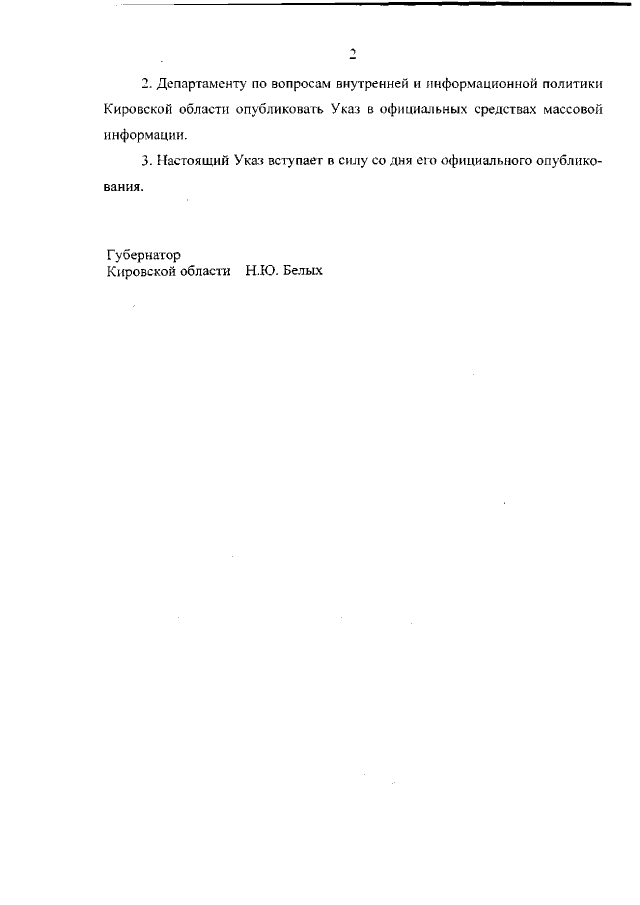 2

2. Департаменту по вопросам внутренней и информационной политики Кировской области опубликовать Указ в официальных средствах массовой информации.

3. Настоящий Указ вступает в силу со дня его официального опубликования.

Губернатор
Кировской области Н.Ю. Белых